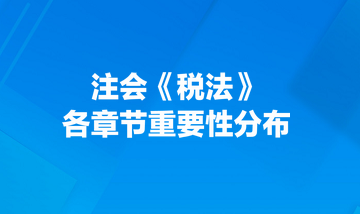 注会《税法》
各章节重要性分布